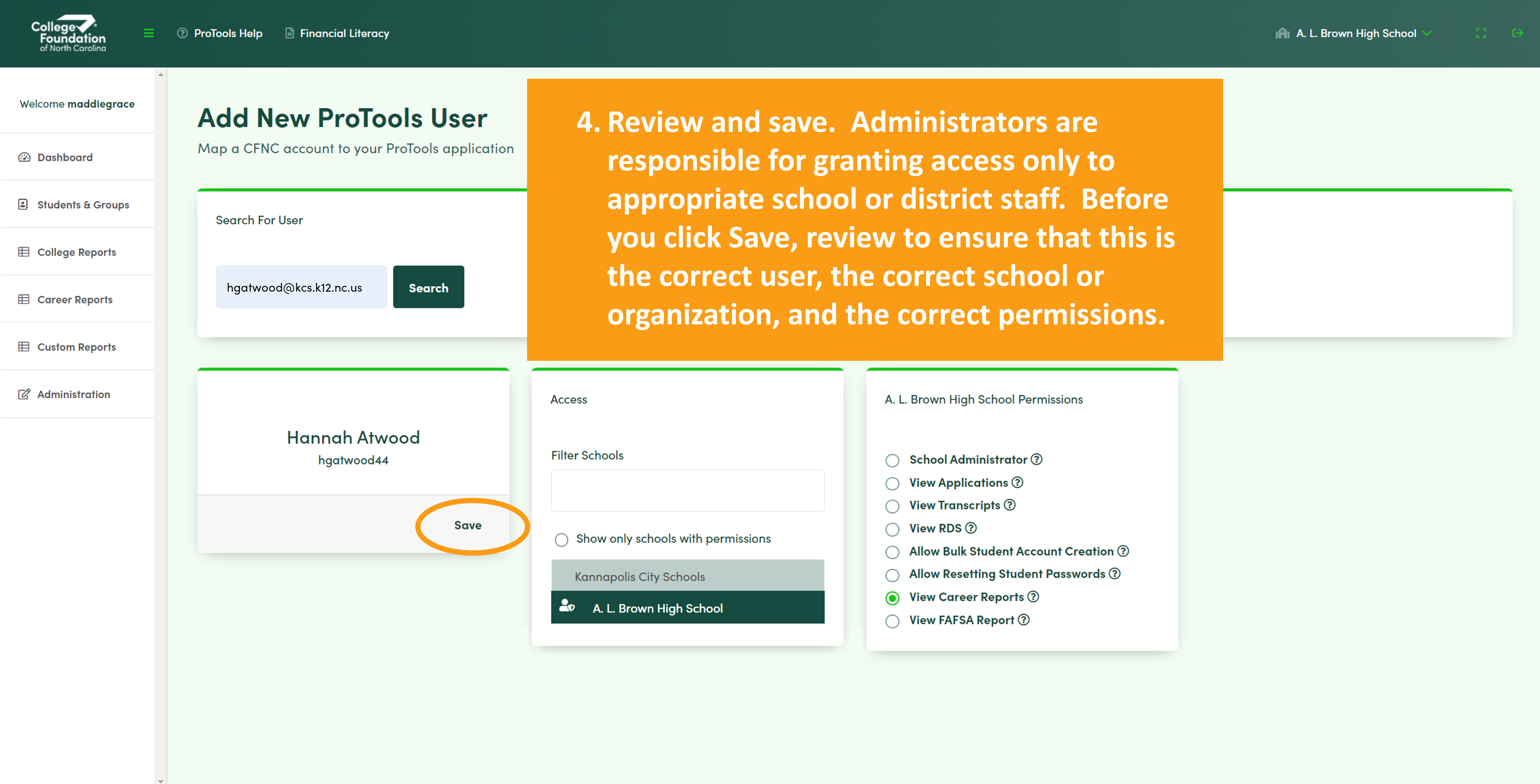 College Foundation of North Carolina

ProTools Help
Financial Literacy
A. L. Brown High School

Welcome maddiegrace

Dashboard
Students & Groups
College Reports
Career Reports
Custom Reports
Administration

Add New ProTools User
Map a CFNC account to your ProTools application

4. Review and save. Administrators are responsible for granting access only to appropriate school or district staff. Before you click Save, review to ensure that this is the correct user, the correct school or organization, and the correct permissions.

Search For User

hgatwood@kcs.k12.nc.us
Search

Hannah Atwood
hgatwood44

Save

Access

Filter Schools

Show only schools with permissions

Kannapolis City Schools
A. L. Brown High School

A. L. Brown High School Permissions

School Administrator
View Applications
View Transcripts
View RDS
Allow Bulk Student Account Creation
Allow Resetting Student Passwords
View Career Reports
View FAFSA Report